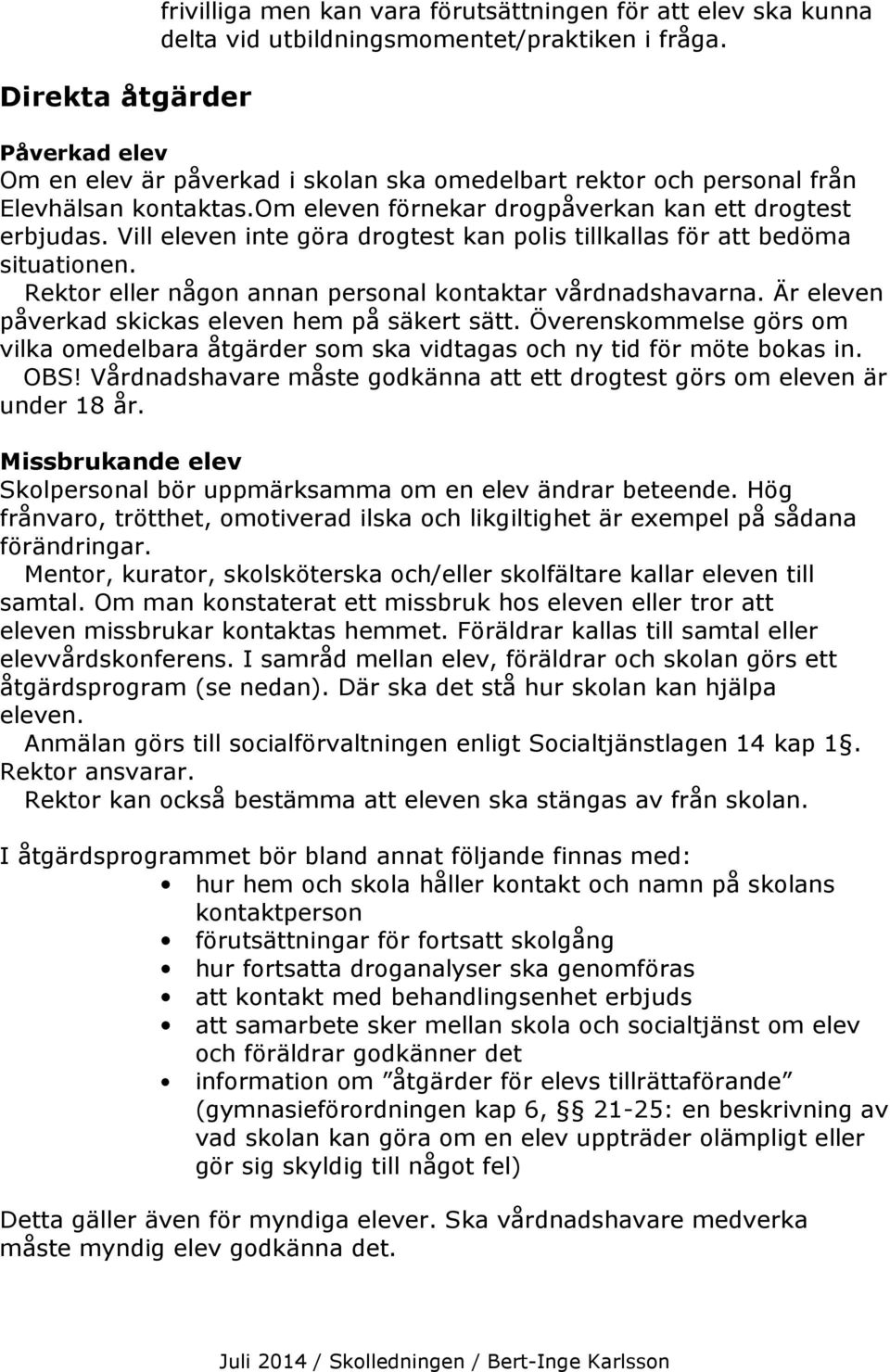 frivilliga men kan vara förutsättningen för att elev ska kunna delta vid utbildningsmomentet/praktiken i fråga.

Direkta åtgärder

Påverkad elev
Om en elev är påverkad i skolan ska omedelbart rektor och personal från Elevhälsan kontaktas.Om eleven förnekar drogpåverkan kan ett drogtest erbjudas. Vill eleven inte göra drogtest kan polis tillkallas för att bedöma situationen.
Rektor eller någon annan personal kontaktar vårdnadshavarna. Är eleven påverkad skickas eleven hem på säkert sätt. Överenskommelse görs om vilka omedelbara åtgärder som ska vidtagas och ny tid för möte bokas in.
OBS! Vårdnadshavare måste godkänna att ett drogtest görs om eleven är under 18 år.

Missbrukande elev
Skolpersonal bör uppmärksamma om en elev ändrar beteende. Hög frånvaro, trötthet, omotiverad ilska och likgiltighet är exempel på sådana förändringar.
Mentor, kurator, skolsköterska och/eller skolfältare kallar eleven till samtal. Om man konstaterat ett missbruk hos eleven eller tror att eleven missbrukar kontaktas hemmet. Föräldrar kallas till samtal eller elevvårdskonferens. I samråd mellan elev, föräldrar och skolan görs ett åtgärdsprogram (se nedan). Där ska det stå hur skolan kan hjälpa eleven.
Anmälan görs till socialförvaltningen enligt Socialtjänstlagen 14 kap 1§. Rektor ansvarar.
Rektor kan också bestämma att eleven ska stängas av från skolan.

I åtgärdsprogrammet bör bland annat följande finnas med:
• hur hem och skola håller kontakt och namn på skolans kontaktperson
• förutsättningar för fortsatt skolgång
• hur fortsatta droganalyser ska genomföras
• att kontakt med behandlingsenhet erbjuds
• att samarbete sker mellan skola och socialtjänst om elev och föräldrar godkänner det
• information om ”åtgärder för elevs tillrättaförande” (gymnasieförordningen kap 6, §§ 21-25: en beskrivning av vad skolan kan göra om en elev uppträder olämpligt eller gör sig skyldig till något fel)

Detta gäller även för myndiga elever. Ska vårdnadshavare medverka måste myndig elev godkänna det.

Juli 2014 / Skolledningen / Bert-Inge Karlsson